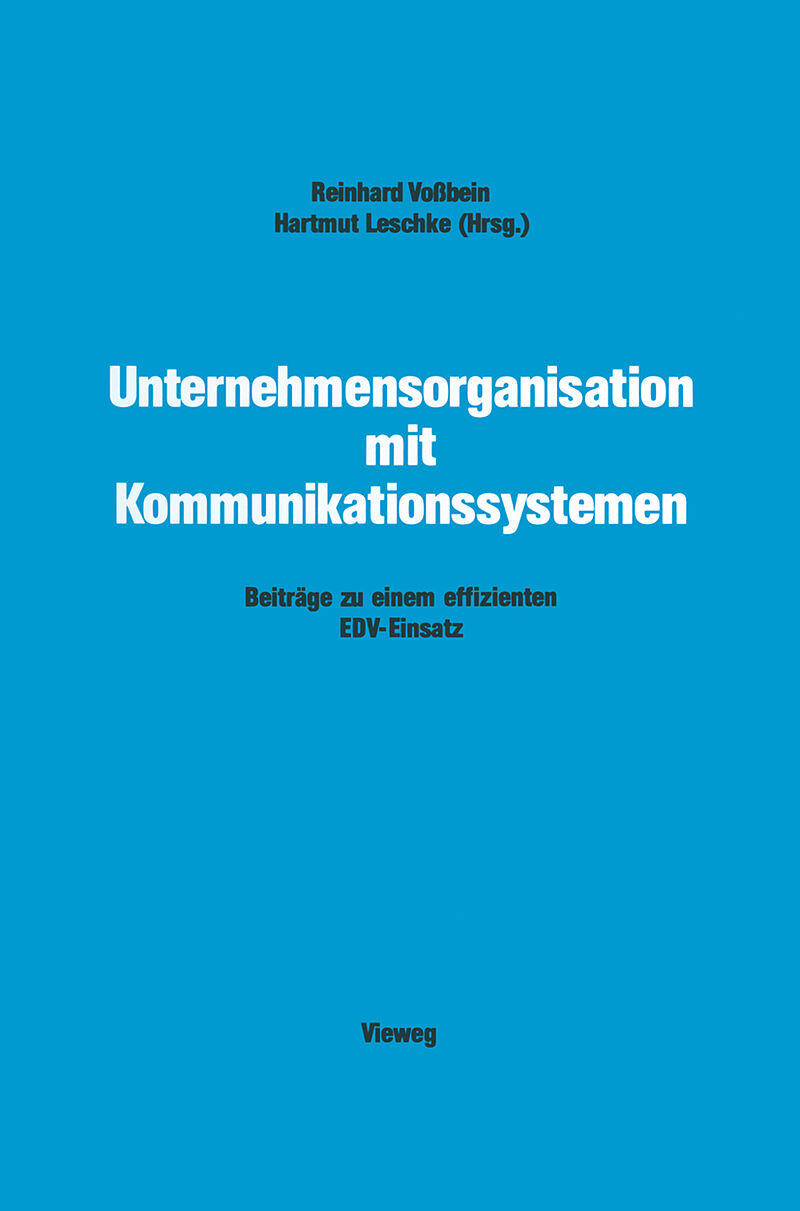 Reinhard Voßbein
Hartmut Leschke (Hrsg.)

Unternehmensorganisation mit Kommunikationssystemen

Beiträge zu einem effizienten EDV-Einsatz

Vieweg